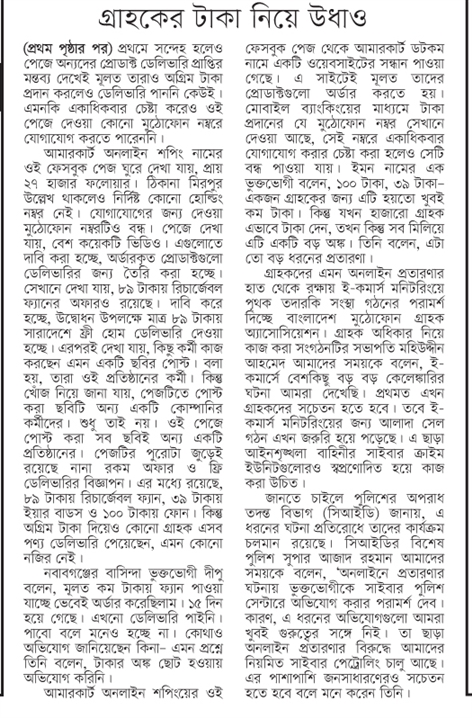 গ্রাহকের টাকা নিয়ে উধাও

(প্রথম পৃষ্ঠার পর) প্রথমে সন্দেহ হলেও পেজে অন্যদের প্রোডাক্ট ডেলিভারি প্রাপ্তির মন্তব্য দেখেই মূলত তারাও অগ্রিম টাকা প্রদান করলেও ডেলিভারি পাননি কেউই। এমনকি একাধিকবার চেষ্টা করেও ওই পেজে দেওয়া কোনো মুঠোফোন নম্বরে যোগাযোগ করতে পারেননি।

আমারকার্ট অনলাইন শপিং নামের ওই ফেসবুক পেজ ঘুরে দেখা যায়, প্রায় ২৭ হাজার ফলোয়ার। ঠিকানা মিরপুর উল্লেখ থাকলেও নির্দিষ্ট কোনো হোল্ডিং নম্বর নেই। যোগাযোগের জন্য দেওয়া মুঠোফোন নম্বরটিও বন্ধ। পেজে দেখা যায়, বেশ কয়েকটি ভিডিও। এগুলোতে দাবি করা হচ্ছে, অর্ডারকৃত প্রোডাক্টগুলো ডেলিভারির জন্য তৈরি করা হচ্ছে। সেখানে দেখা যায়, ৮৯ টাকায় রিচার্জেবল ফ্যানের অফারও রয়েছে। দাবি করে হচ্ছে, উদ্বোধন উপলক্ষে মাত্র ৮৯ টাকায় সারাদেশে ফ্রী হোম ডেলিভারি দেওয়া হচ্ছে। এরপরই দেখা যায়, কিছু কর্মী কাজ করছেন এমন একটি ছবির পোস্ট। বলা হয়, তারা ওই প্রতিষ্ঠানের কর্মী। কিন্তু খোঁজ নিয়ে জানা যায়, পেজটিতে পোস্ট করা ছবিটি অন্য একটি কোম্পানির কর্মীদের। শুধু তাই নয়। ওই পেজে পোস্ট করা সব ছবিই অন্য একটি প্রতিষ্ঠানের। পেজটির পুরোটা জুড়েই রয়েছে নানা রকম অফার ও ফ্রি ডেলিভারির বিজ্ঞাপন। এর মধ্যে রয়েছে, ৮৯ টাকায় রিচার্জেবল ফ্যান, ৩৯ টাকায় ইয়ার বাডস ও ১০০ টাকায় ফোন। কিন্তু অগ্রিম টাকা দিয়েও কোনো গ্রাহক এসব পণ্য ডেলিভারি পেয়েছেন, এমন কোনো নজির নেই।

নবাবগঞ্জের বাসিন্দা ভুক্তভোগী দীপু বলেন, মূলত কম টাকায় ফ্যান পাওয়া যাচ্ছে ভেবেই অর্ডার করেছিলাম। ১৫ দিন হয়ে গেছে। এখনো ডেলিভারি পাইনি। পাবো বলে মনেও হচ্ছে না। কোথাও অভিযোগ জানিয়েছেন কিনা- এমন প্রশ্নে তিনি বলেন, টাকার অঙ্ক ছোট হওয়ায় অভিযোগ করিনি।

আমারকার্ট অনলাইন শপিংয়ের ওই ফেসবুক পেজ থেকে আমারকার্ট ডটকম নামে একটি ওয়েবসাইটের সন্ধান পাওয়া গেছে। এ সাইটেই মূলত তাদের প্রোডাক্টগুলো অর্ডার করতে হয়। মোবাইল ব্যাংকিংয়ের মাধ্যমে টাকা প্রদানের যে মুঠোফোন নম্বর সেখানে দেওয়া আছে, সেই নম্বরে একাধিকবার যোগাযোগ করার চেষ্টা করা হলেও সেটি বন্ধ পাওয়া যায়। ইমন নামের এক ভুক্তভোগী বলেন, ১০০ টাকা, ৩৯ টাকা- একজন গ্রাহকের জন্য এটি হয়তো খুবই কম টাকা। কিন্তু যখন হাজারো গ্রাহক এভাবে টাকা দেন, তখন কিন্তু সব মিলিয়ে এটি একটি বড় অঙ্ক। তিনি বলেন, এটা তো বড় ধরনের প্রতারণা।

গ্রাহকদের এমন অনলাইন প্রতারণার হাত থেকে রক্ষায় ই-কমার্স মনিটরিংয়ে পৃথক তদারকি সংস্থা গঠনের পরামর্শ দিচ্ছে বাংলাদেশ মুঠোফোন গ্রাহক অ্যাসোসিয়েশন। গ্রাহক অধিকার নিয়ে কাজ করা সংগঠনটির সভাপতি মহিউদ্দীন আহমেদ আমাদের সময়কে বলেন, ই-কমার্সে বেশকিছু বড় বড় কেলেঙ্কারির ঘটনা আমরা দেখেছি। প্রথমত এখন গ্রাহকদের সচেতন হতে হবে। তবে ই-কমার্স মনিটরিংয়ের জন্য আলাদা সেল গঠন এখন জরুরি হয়ে পড়েছে। এ ছাড়া আইনশৃঙ্খলা বাহিনীর সাইবার ক্রাইম ইউনিটগুলোরও স্বপ্রণোদিত হয়ে কাজ করা উচিত।

জানতে চাইলে পুলিশের অপরাধ তদন্ত বিভাগ (সিআইডি) জানায়, এ ধরনের ঘটনা প্রতিরোধে তাদের কার্যক্রম চলমান রয়েছে। সিআইডির বিশেষ পুলিশ সুপার আজাদ রহমান আমাদের সময়কে বলেন, 'অনলাইনে প্রতারণার ঘটনায় ভুক্তভোগীকে সাইবার পুলিশ সেন্টারে অভিযোগ করার পরামর্শ দেব। কারণ, এ ধরনের অভিযোগগুলো আমরা খুবই গুরুত্বের সঙ্গে নিই। তা ছাড়া অনলাইন প্রতারণার বিরুদ্ধে আমাদের নিয়মিত সাইবার পেট্রোলিং চালু আছে। এর পাশাপাশি জনসাধারণেরও সচেতন হতে হবে বলে মনে করেন তিনি।